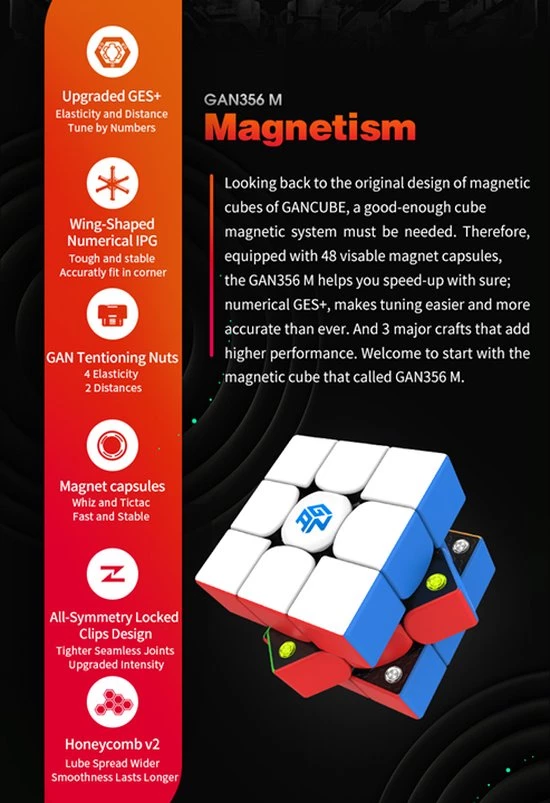 Upgraded GES+
Elasticity and Distance
Tune by Numbers

Wing-Shaped
Numerical IPG
Tough and stable
Accuratly fit in corner

GAN Tentioning Nuts
4 Elasticity
2 Distances

Magnet capsules
Whiz and Tictac
Fast and Stable

All-Symmetry Locked
Clips Design
Tighter Seamless Joints
Upgraded Intensity

Honeycomb v2
Lube Spread Wider
Smoothness Lasts Longer

GAN356 M
Magnetism

Looking back to the original design of magnetic cubes of GANCUBE, a good-enough cube magnetic system must be needed. Therefore, equipped with 48 visable magnet capsules, the GAN356 M helps you speed-up with sure; numerical GES+, makes tuning easier and more accurate than ever. And 3 major crafts that add higher performance. Welcome to start with the magnetic cube that called GAN356 M.